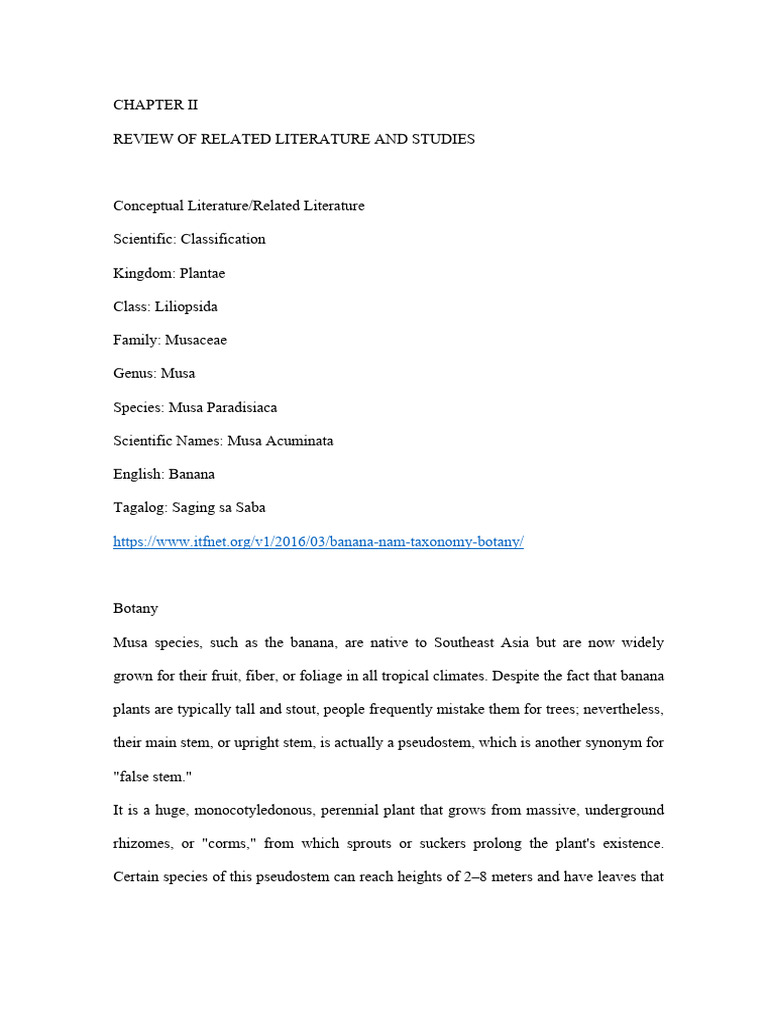 CHAPTER II

REVIEW OF RELATED LITERATURE AND STUDIES

Conceptual Literature/Related Literature

Scientific: Classification

Kingdom: Plantae

Class: Liliopsida

Family: Musaceae

Genus: Musa

Species: Musa Paradisiaca

Scientific Names: Musa Acuminata

English: Banana

Tagalog: Saging sa Saba

https://www.itfnet.org/v1/2016/03/banana-nam-taxonomy-botany/

Botany

Musa species, such as the banana, are native to Southeast Asia but are now widely grown for their fruit, fiber, or foliage in all tropical climates. Despite the fact that banana plants are typically tall and stout, people frequently mistake them for trees; nevertheless, their main stem, or upright stem, is actually a pseudostem, which is another synonym for "false stem."

It is a huge, monocotyledonous, perennial plant that grows from massive, underground rhizomes, or "corms," from which sprouts or suckers prolong the plant's existence. Certain species of this pseudostem can reach heights of 2–8 meters and have leaves that